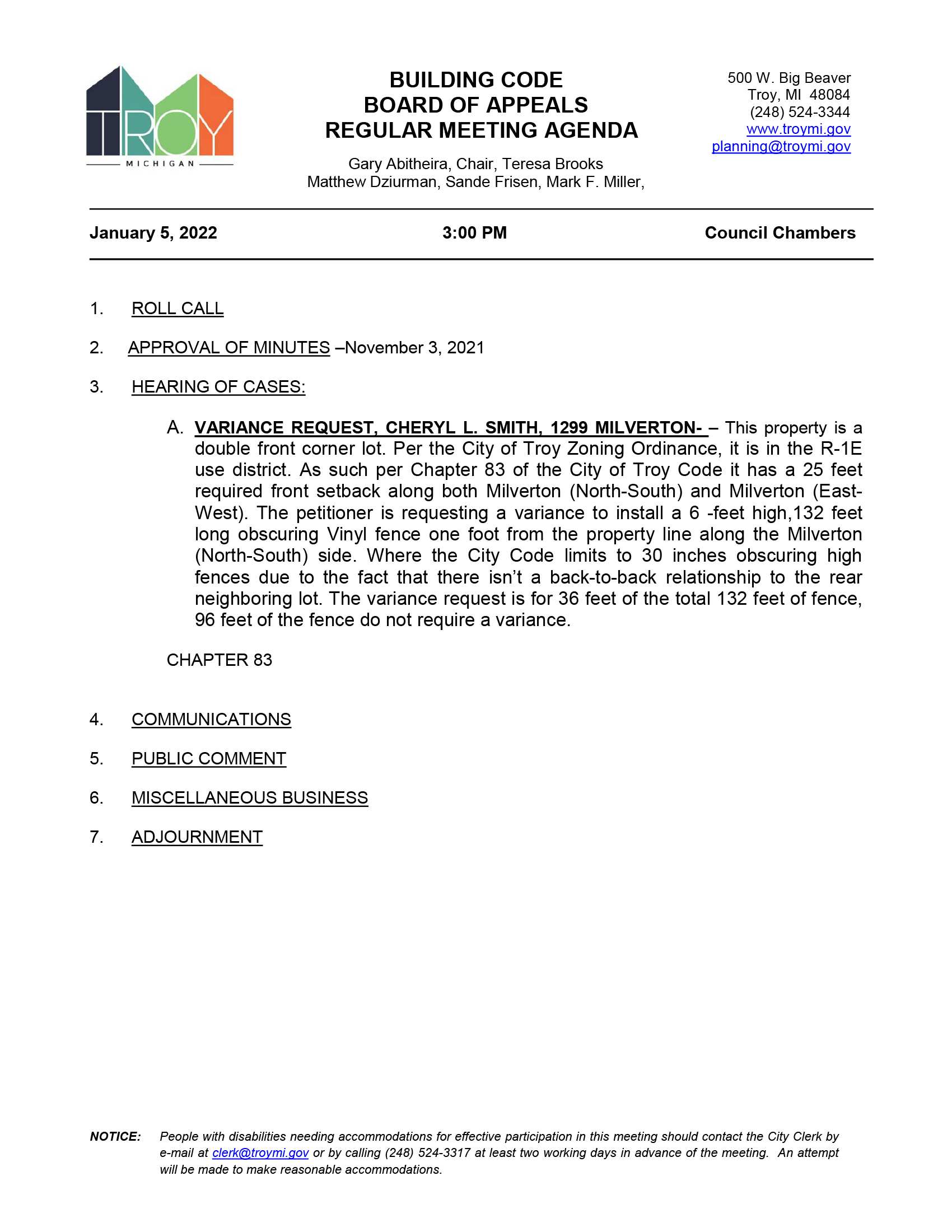 TROY
MICHIGAN

BUILDING CODE
BOARD OF APPEALS
REGULAR MEETING AGENDA

Gary Abitheira, Chair, Teresa Brooks
Matthew Dziurman, Sande Frisen, Mark F. Miller,

500 W. Big Beaver
Troy, MI 48084
(248) 524-3344
www.troymi.gov
planning@troymi.gov

January 5, 2022 3:00 PM Council Chambers

1. ROLL CALL

2. APPROVAL OF MINUTES –November 3, 2021

3. HEARING OF CASES:

A. VARIANCE REQUEST, CHERYL L. SMITH, 1299 MILVERTON- – This property is a double front corner lot. Per the City of Troy Zoning Ordinance, it is in the R-1E use district. As such per Chapter 83 of the City of Troy Code it has a 25 feet required front setback along both Milverton (North-South) and Milverton (East-West). The petitioner is requesting a variance to install a 6 -feet high,132 feet long obscuring Vinyl fence one foot from the property line along the Milverton (North-South) side. Where the City Code limits to 30 inches obscuring high fences due to the fact that there isn't a back-to-back relationship to the rear neighboring lot. The variance request is for 36 feet of the total 132 feet of fence, 96 feet of the fence do not require a variance.

CHAPTER 83

4. COMMUNICATIONS

5. PUBLIC COMMENT

6. MISCELLANEOUS BUSINESS

7. ADJOURNMENT

NOTICE: People with disabilities needing accommodations for effective participation in this meeting should contact the City Clerk by e-mail at clerk@troymi.gov or by calling (248) 524-3317 at least two working days in advance of the meeting. An attempt will be made to make reasonable accommodations.